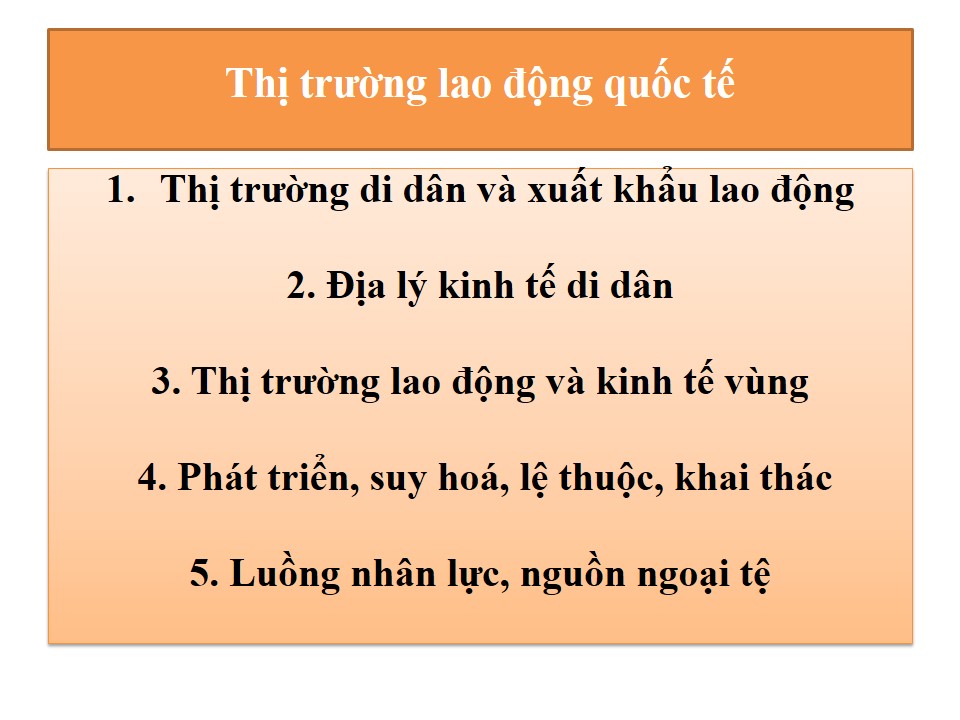 Thị trường lao động quốc tế

1. Thị trường di dân và xuất khẩu lao động

2. Địa lý kinh tế di dân

3. Thị trường lao động và kinh tế vùng

4. Phát triển, suy hoá, lệ thuộc, khai thác

5. Luồng nhân lực, nguồn ngoại tệ